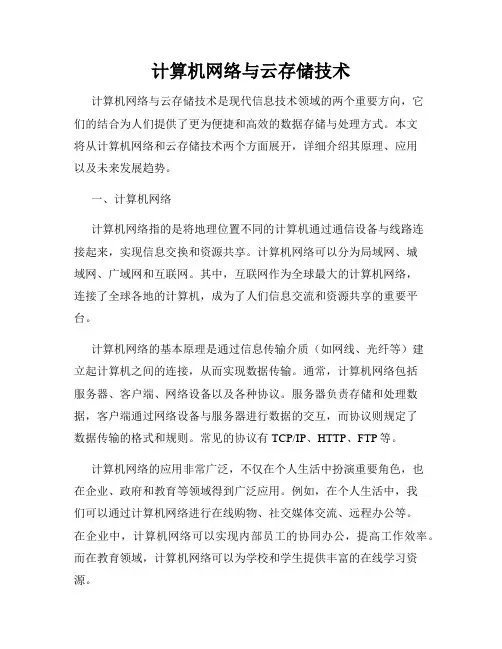 计算机网络与云存储技术

计算机网络与云存储技术是现代信息技术领域的两个重要方向，它们的结合为人们提供了更为便捷和高效的数据存储与处理方式。本文将从计算机网络和云存储技术两个方面展开，详细介绍其原理、应用以及未来发展趋势。

一、计算机网络

计算机网络指的是将地理位置不同的计算机通过通信设备与线路连接起来，实现信息交换和资源共享。计算机网络可以分为局域网、城域网、广域网和互联网。其中，互联网作为全球最大的计算机网络，连接了全球各地的计算机，成为了人们信息交流和资源共享的重要平台。

计算机网络的基本原理是通过信息传输介质（如网线、光纤等）建立起计算机之间的连接，从而实现数据传输。通常，计算机网络包括服务器、客户端、网络设备以及各种协议。服务器负责存储和处理数据，客户端通过网络设备与服务器进行数据的交互，而协议则规定了数据传输的格式和规则。常见的协议有 TCP/IP、HTTP、FTP 等。

计算机网络的应用非常广泛，不仅在个人生活中扮演重要角色，也在企业、政府和教育等领域得到广泛应用。例如，在个人生活中，我们可以通过计算机网络进行在线购物、社交媒体交流、远程办公等。在企业中，计算机网络可以实现内部员工的协同办公，提高工作效率。而在教育领域，计算机网络可以为学校和学生提供丰富的在线学习资源。